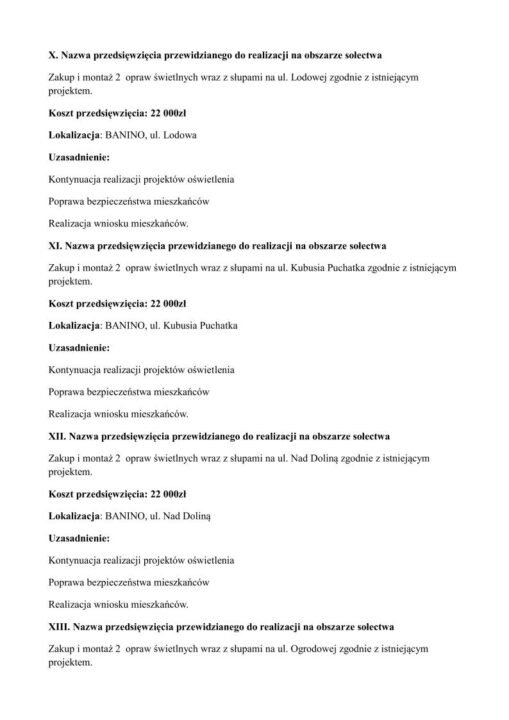 X. Nazwa przedsięwzięcia przewidzianego do realizacji na obszarze sołectwa

Zakup i montaż 2 opraw świetlnych wraz z słupami na ul. Lodowej zgodnie z istniejącym projektem.

Koszt przedsięwzięcia: 22 000zł

Lokalizacja: BANINO, ul. Lodowa

Uzasadnienie:

Kontynuacja realizacji projektów oświetlenia

Poprawa bezpieczeństwa mieszkańców

Realizacja wniosku mieszkańców.

XI. Nazwa przedsięwzięcia przewidzianego do realizacji na obszarze sołectwa

Zakup i montaż 2 opraw świetlnych wraz z słupami na ul. Kubusia Puchatka zgodnie z istniejącym projektem.

Koszt przedsięwzięcia: 22 000zł

Lokalizacja: BANINO, ul. Kubusia Puchatka

Uzasadnienie:

Kontynuacja realizacji projektów oświetlenia

Poprawa bezpieczeństwa mieszkańców

Realizacja wniosku mieszkańców.

XII. Nazwa przedsięwzięcia przewidzianego do realizacji na obszarze sołectwa

Zakup i montaż 2 opraw świetlnych wraz z słupami na ul. Nad Doliną zgodnie z istniejącym projektem.

Koszt przedsięwzięcia: 22 000zł

Lokalizacja: BANINO, ul. Nad Doliną

Uzasadnienie:

Kontynuacja realizacji projektów oświetlenia

Poprawa bezpieczeństwa mieszkańców

Realizacja wniosku mieszkańców.

XIII. Nazwa przedsięwzięcia przewidzianego do realizacji na obszarze sołectwa

Zakup i montaż 2 opraw świetlnych wraz z słupami na ul. Ogrodowej zgodnie z istniejącym projektem.